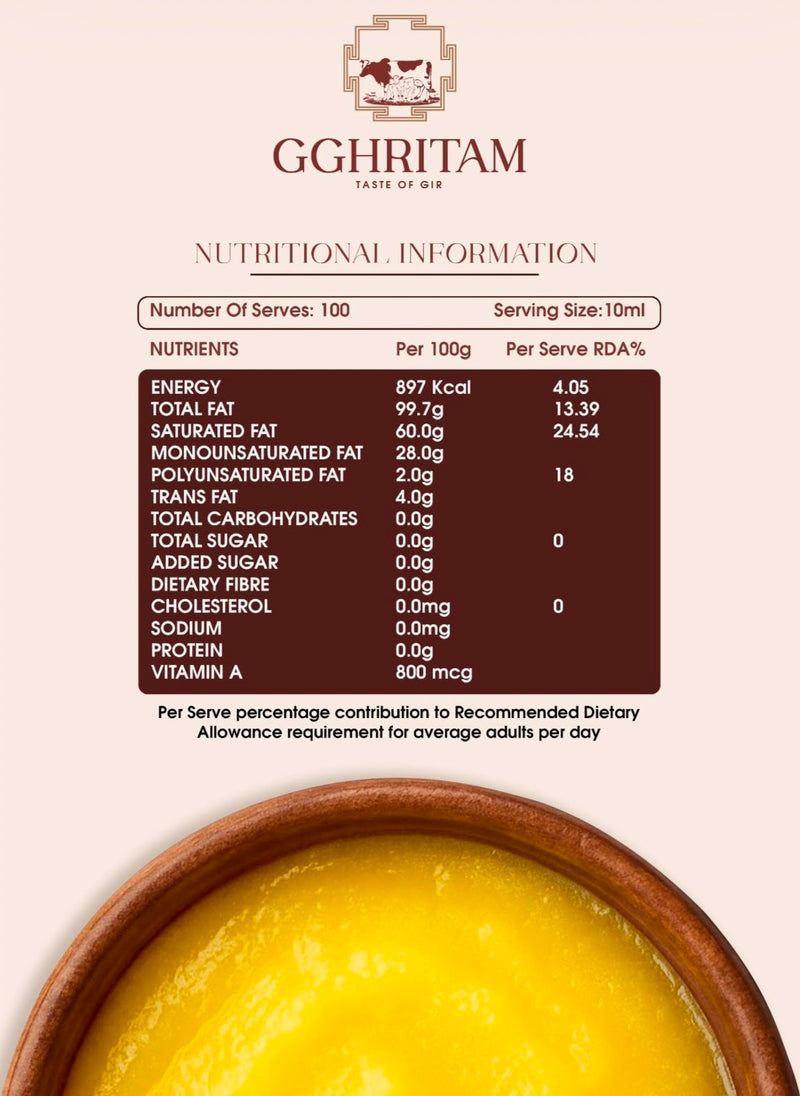 GGHRITAM
TASTE OF GIR

NUTRITIONAL INFORMATION

Number Of Serves: 100 Serving Size:10ml

| NUTRIENTS | Per 100g | Per Serve RDA% |
|---|---|---|
| ENERGY | 897 Kcal | 4.05 |
| TOTAL FAT | 99.7g | 13.39 |
| SATURATED FAT | 60.0g | 24.54 |
| MONOUNSATURATED FAT | 28.0g | |
| POLYUNSATURATED FAT | 2.0g | 18 |
| TRANS FAT | 4.0g | |
| TOTAL CARBOHYDRATES | 0.0g | |
| TOTAL SUGAR | 0.0g | 0 |
| ADDED SUGAR | 0.0g | |
| DIETARY FIBRE | 0.0g | |
| CHOLESTEROL | 0.0mg | 0 |
| SODIUM | 0.0mg | |
| PROTEIN | 0.0g | |
| VITAMIN A | 800 mcg | |

Per Serve percentage contribution to Recommended Dietary Allowance requirement for average adults per day